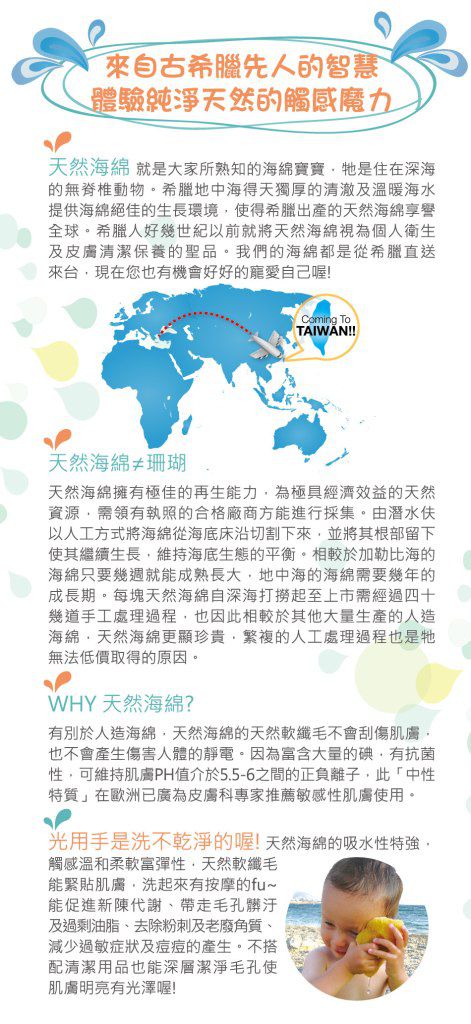 來自古希臘先人的智慧
體驗純淨天然的觸感魔力

天然海綿 就是大家所熟知的海綿寶寶，牠是住在深海的無脊椎動物。希臘地中海得天獨厚的清澈及溫暖海水提供海綿絕佳的生長環境，使得希臘出產的天然海綿享譽全球。希臘人好幾世紀以前就將天然海綿視為個人衛生及皮膚清潔保養的聖品。我們的海綿都是從希臘直送來台，現在您也有機會好好的寵愛自己喔!

Coming To
TAIWAN!!

天然海綿≠珊瑚

天然海綿擁有極佳的再生能力，為極具經濟效益的天然資源，需領有執照的合格廠商方能進行採集。由潛水伕以人工方式將海綿從海底床沿切割下來，並將其根部留下使其繼續生長，維持海底生態的平衡。相較於加勒比海的海綿只要幾週就能成熟長大，地中海的海綿需要幾年的成長期。每塊天然海綿自深海打撈起至上市需經過四十幾道手工處理過程，也因此相較於其他大量生產的人造海綿，天然海綿更顯珍貴，繁複的人工處理過程也是牠無法低價取得的原因。

WHY 天然海綿?

有別於人造海綿，天然海綿的天然軟纖毛不會刮傷肌膚，也不會產生傷害人體的靜電。因為富含大量的碘，有抗菌性，可維持肌膚PH值介於5.5-6之間的正負離子，此「中性特質」在歐洲已廣為皮膚科專家推薦敏感性肌膚使用。

光用手是洗不乾淨的喔! 天然海綿的吸水性特強，觸感溫和柔軟富彈性，天然軟纖毛能緊貼肌膚，洗起來有按摩的fu~能促進新陳代謝、帶走毛孔髒汙及過剩油脂、去除粉刺及老廢角質、減少過敏症狀及痘痘的產生。不搭配清潔用品也能深層潔淨毛孔使肌膚明亮有光澤喔!